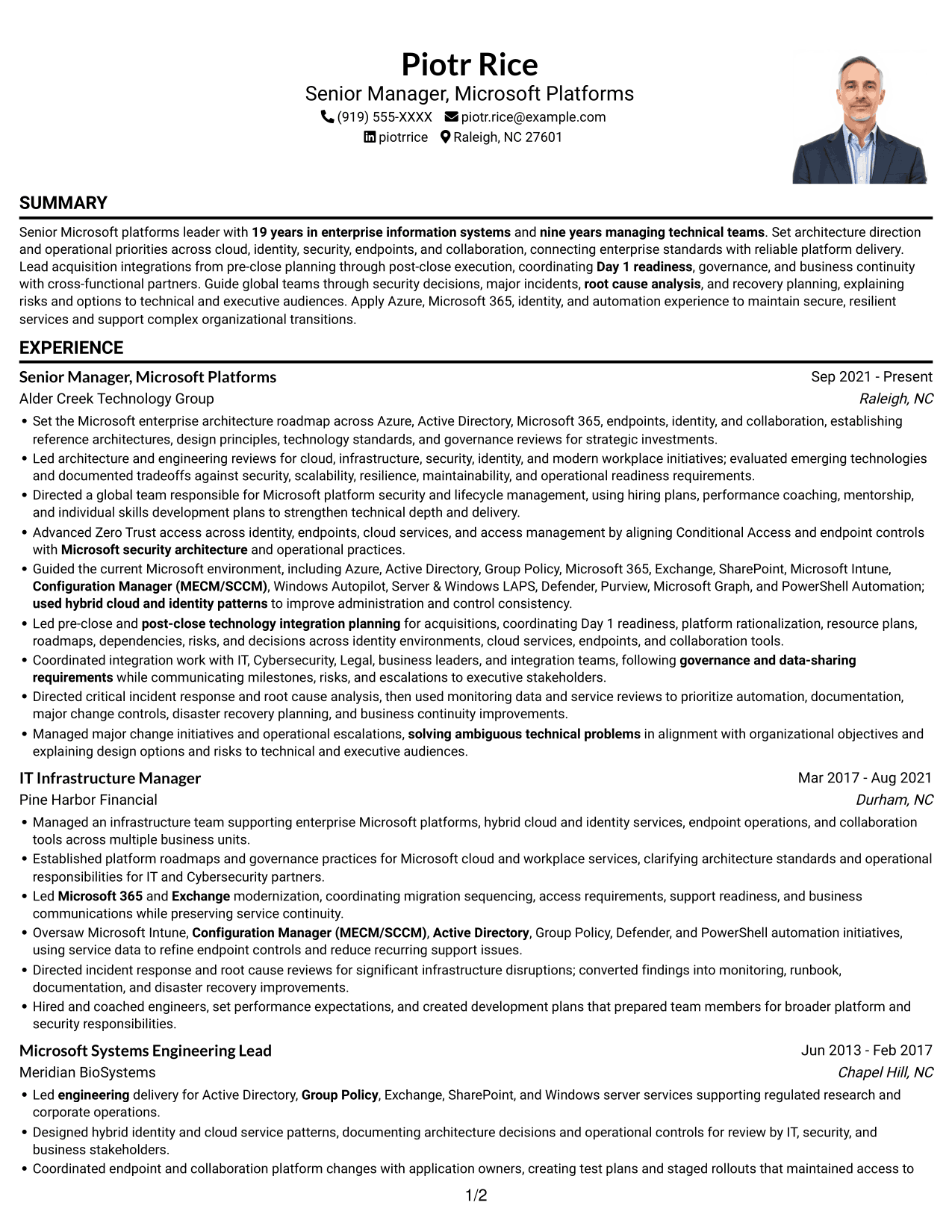 Piotr Rice
Senior Manager, Microsoft Platforms
(919) 555-XXXX piotr.rice@example.com
piotrrice Raleigh, NC 27601

SUMMARY

Senior Microsoft platforms leader with 19 years in enterprise information systems and nine years managing technical teams. Set architecture direction and operational priorities across cloud, identity, security, endpoints, and collaboration, connecting enterprise standards with reliable platform delivery. Lead acquisition integrations from pre-close planning through post-close execution, coordinating Day 1 readiness, governance, and business continuity with cross-functional partners. Guide global teams through security decisions, major incidents, root cause analysis, and recovery planning, explaining risks and options to technical and executive audiences. Apply Azure, Microsoft 365, identity, and automation experience to maintain secure, resilient services and support complex organizational transitions.

EXPERIENCE

Senior Manager, Microsoft Platforms
Sep 2021 - Present
Alder Creek Technology Group
Raleigh, NC

• Set the Microsoft enterprise architecture roadmap across Azure, Active Directory, Microsoft 365, endpoints, identity, and collaboration, establishing reference architectures, design principles, technology standards, and governance reviews for strategic investments.
• Led architecture and engineering reviews for cloud, infrastructure, security, identity, and modern workplace initiatives; evaluated emerging technologies and documented tradeoffs against security, scalability, resilience, maintainability, and operational readiness requirements.
• Directed a global team responsible for Microsoft platform security and lifecycle management, using hiring plans, performance coaching, mentorship, and individual skills development plans to strengthen technical depth and delivery.
• Advanced Zero Trust access across identity, endpoints, cloud services, and access management by aligning Conditional Access and endpoint controls with Microsoft security architecture and operational practices.
• Guided the current Microsoft environment, including Azure, Active Directory, Group Policy, Microsoft 365, Exchange, SharePoint, Microsoft Intune, Configuration Manager (MECM/SCCM), Windows Autopilot, Server & Windows LAPS, Defender, Purview, Microsoft Graph, and PowerShell Automation; used hybrid cloud and identity patterns to improve administration and control consistency.
• Led pre-close and post-close technology integration planning for acquisitions, coordinating Day 1 readiness, platform rationalization, resource plans, roadmaps, dependencies, risks, and decisions across identity environments, cloud services, endpoints, and collaboration tools.
• Coordinated integration work with IT, Cybersecurity, Legal, business leaders, and integration teams, following governance and data-sharing requirements while communicating milestones, risks, and escalations to executive stakeholders.
• Directed critical incident response and root cause analysis, then used monitoring data and service reviews to prioritize automation, documentation, major change controls, disaster recovery planning, and business continuity improvements.
• Managed major change initiatives and operational escalations, solving ambiguous technical problems in alignment with organizational objectives and explaining design options and risks to technical and executive audiences.

IT Infrastructure Manager
Mar 2017 - Aug 2021
Pine Harbor Financial
Durham, NC

• Managed an infrastructure team supporting enterprise Microsoft platforms, hybrid cloud and identity services, endpoint operations, and collaboration tools across multiple business units.
• Established platform roadmaps and governance practices for Microsoft cloud and workplace services, clarifying architecture standards and operational responsibilities for IT and Cybersecurity partners.
• Led Microsoft 365 and Exchange modernization, coordinating migration sequencing, access requirements, support readiness, and business communications while preserving service continuity.
• Oversaw Microsoft Intune, Configuration Manager (MECM/SCCM), Active Directory, Group Policy, Defender, and PowerShell automation initiatives, using service data to refine endpoint controls and reduce recurring support issues.
• Directed incident response and root cause reviews for significant infrastructure disruptions; converted findings into monitoring, runbook, documentation, and disaster recovery improvements.
• Hired and coached engineers, set performance expectations, and created development plans that prepared team members for broader platform and security responsibilities.

Microsoft Systems Engineering Lead
Jun 2013 - Feb 2017
Meridian BioSystems
Chapel Hill, NC

• Led engineering delivery for Active Directory, Group Policy, Exchange, SharePoint, and Windows server services supporting regulated research and corporate operations.
• Designed hybrid identity and cloud service patterns, documenting architecture decisions and operational controls for review by IT, security, and business stakeholders.
• Coordinated endpoint and collaboration platform changes with application owners, creating test plans and staged rollouts that maintained access to

1/2